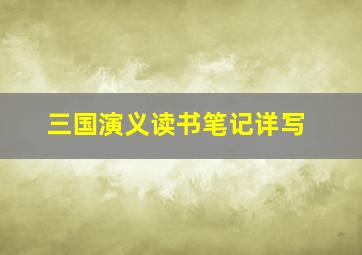 三国演义读书笔记详写